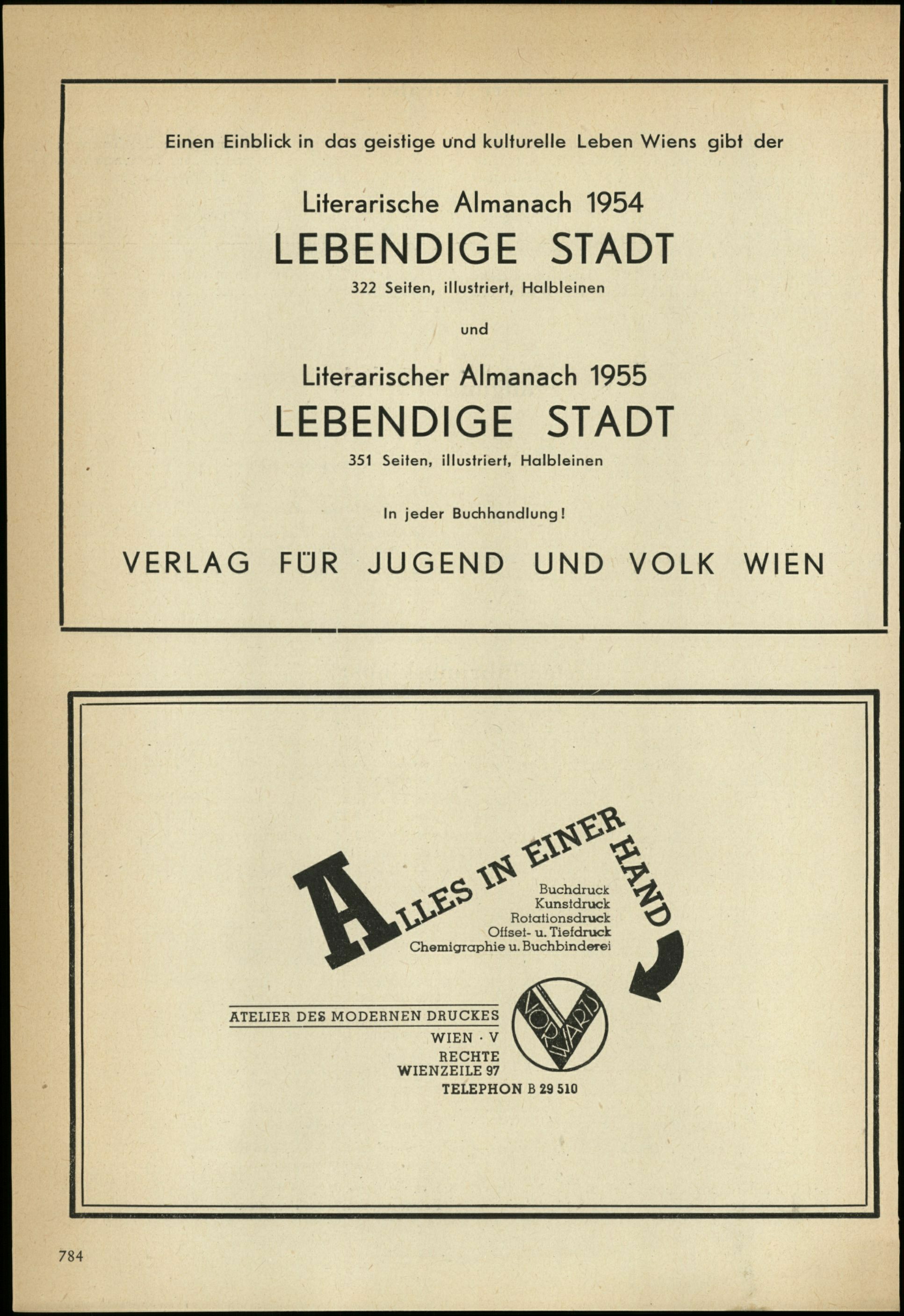 Einen Einblick in das geistige und kulturelle Leben Wiens gibt der

Literarische Almanach 1954
LEBENDIGE STADT
322 Seiten, illustriert, Halbleinen

und

Literarischer Almanach 1955
LEBENDIGE STADT
351 Seiten, illustriert, Halbleinen

In jeder Buchhandlung!

VERLAG FÜR JUGEND UND VOLK WIEN

ALLES IN EINER HAND

Buchdruck
Kunstdruck
Rotationsdruck
Offset- u. Tiefdruck
Chemigraphie u. Buchbinderei

VORWÄRTS

ATELIER DES MODERNEN DRUCKES
WIEN · V
RECHTE
WIENZEILE 97
TELEPHON B 29 510

784